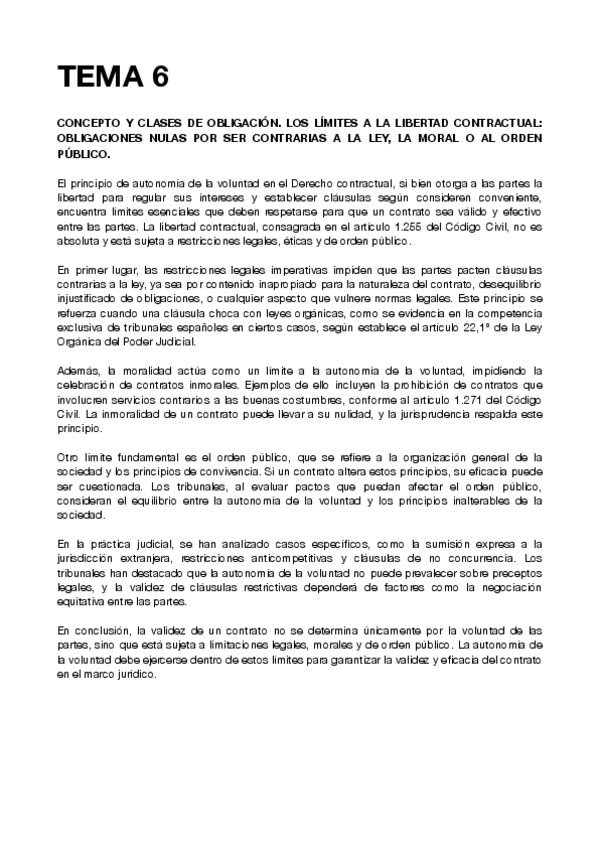 TEMA 6

CONCEPTO Y CLASES DE OBLIGACIÓN. LOS LÍMITES A LA LIBERTAD CONTRACTUAL: OBLIGACIONES NULAS POR SER CONTRARIAS A LA LEY, LA MORAL O AL ORDEN PÚBLICO.

El principio de autonomía de la voluntad en el Derecho contractual, si bien otorga a las partes la libertad para regular sus intereses y establecer cláusulas según consideren conveniente, encuentra límites esenciales que deben respetarse para que un contrato sea válido y efectivo entre las partes. La libertad contractual, consagrada en el artículo 1.255 del Código Civil, no es absoluta y está sujeta a restricciones legales, éticas y de orden público.

En primer lugar, las restricciones legales imperativas impiden que las partes pacten cláusulas contrarias a la ley, ya sea por contenido inapropiado para la naturaleza del contrato, desequilibrio injustificado de obligaciones, o cualquier aspecto que vulnere normas legales. Este principio se refuerza cuando una cláusula choca con leyes orgánicas, como se evidencia en la competencia exclusiva de tribunales españoles en ciertos casos, según establece el artículo 22,1º de la Ley Orgánica del Poder Judicial.

Además, la moralidad actúa como un límite a la autonomía de la voluntad, impidiendo la celebración de contratos inmorales. Ejemplos de ello incluyen la prohibición de contratos que involucren servicios contrarios a las buenas costumbres, conforme al artículo 1.271 del Código Civil. La inmoralidad de un contrato puede llevar a su nulidad, y la jurisprudencia respalda este principio.

Otro límite fundamental es el orden público, que se refiere a la organización general de la sociedad y los principios de convivencia. Si un contrato altera estos principios, su eficacia puede ser cuestionada. Los tribunales, al evaluar pactos que puedan afectar el orden público, consideran el equilibrio entre la autonomía de la voluntad y los principios inalterables de la sociedad.

En la práctica judicial, se han analizado casos específicos, como la sumisión expresa a la jurisdicción extranjera, restricciones anticompetitivas y cláusulas de no concurrencia. Los tribunales han destacado que la autonomía de la voluntad no puede prevalecer sobre preceptos legales, y la validez de cláusulas restrictivas dependerá de factores como la negociación equitativa entre las partes.

En conclusión, la validez de un contrato no se determina únicamente por la voluntad de las partes, sino que está sujeta a limitaciones legales, morales y de orden público. La autonomía de la voluntad debe ejercerse dentro de estos límites para garantizar la validez y eficacia del contrato en el marco jurídico.